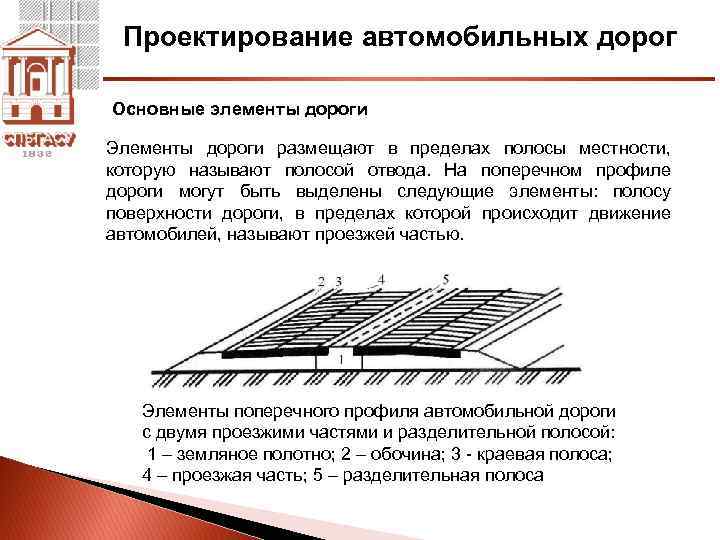 СПбГАСУ
1832

Проектирование автомобильных дорог

Основные элементы дороги

Элементы дороги размещают в пределах полосы местности, которую называют полосой отвода. На поперечном профиле дороги могут быть выделены следующие элементы: полосу поверхности дороги, в пределах которой происходит движение автомобилей, называют проезжей частью.

2 3 4 5
1

Элементы поперечного профиля автомобильной дороги с двумя проезжими частями и разделительной полосой:
1 – земляное полотно; 2 – обочина; 3 - краевая полоса;
4 – проезжая часть; 5 – разделительная полоса